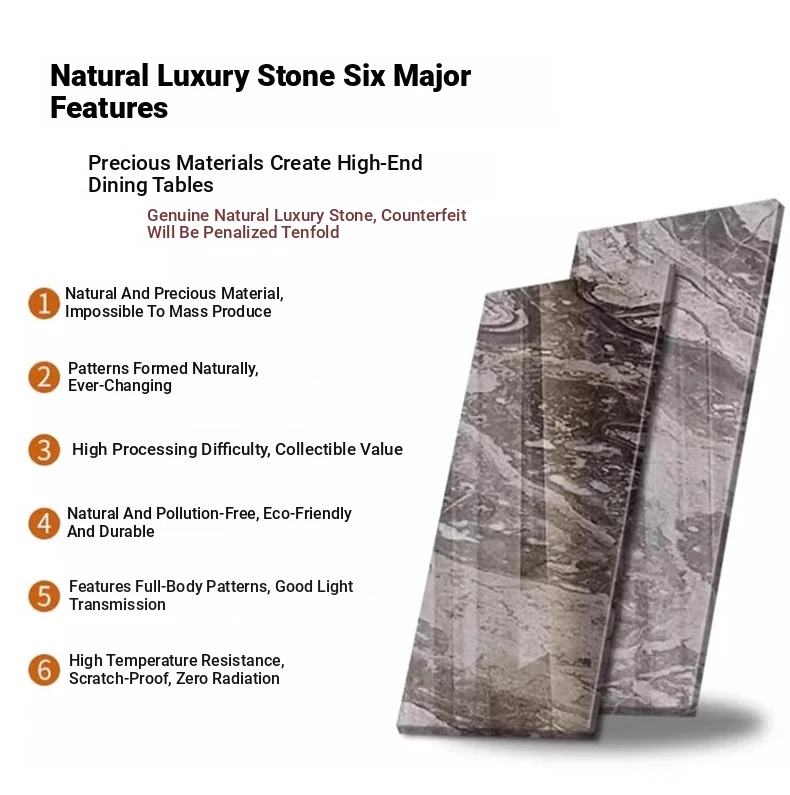 Natural Luxury Stone Six Major Features

Precious Materials Create High-End Dining Tables

Genuine Natural Luxury Stone, Counterfeit Will Be Penalized Tenfold

1 Natural And Precious Material, Impossible To Mass Produce

2 Patterns Formed Naturally, Ever-Changing

3 High Processing Difficulty, Collectible Value

4 Natural And Pollution-Free, Eco-Friendly And Durable

5 Features Full-Body Patterns, Good Light Transmission

6 High Temperature Resistance, Scratch-Proof, Zero Radiation